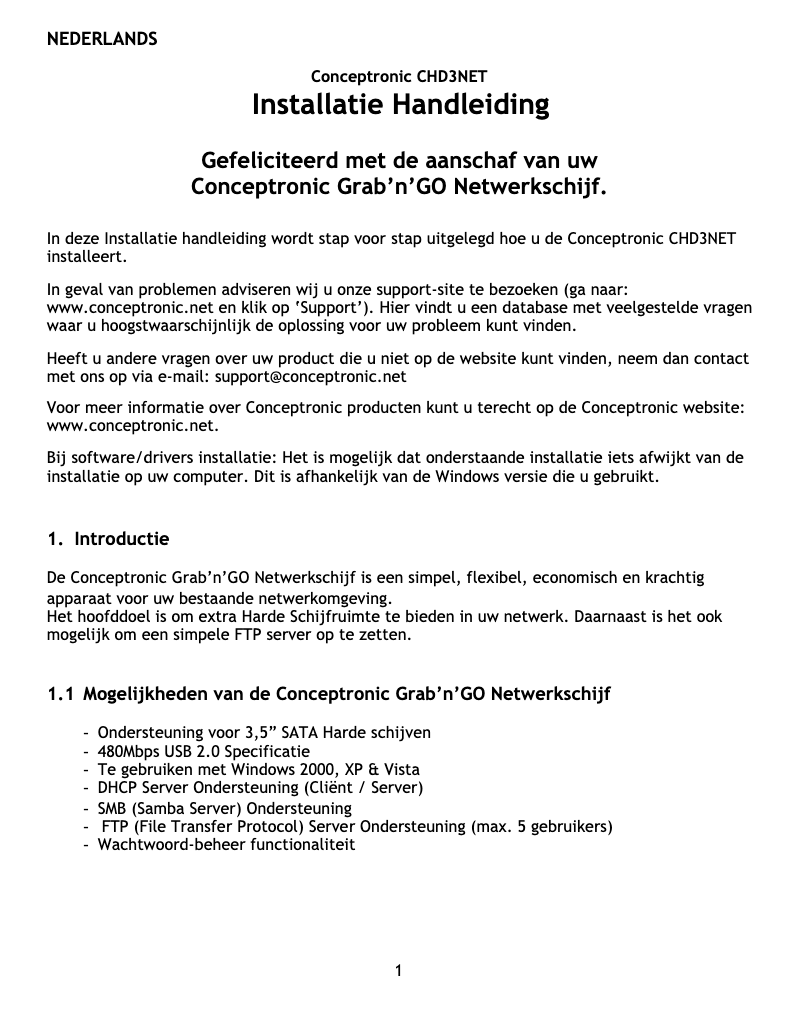 NEDERLANDS

Conceptronic CHD3NET
Installatie Handleiding

Gefeliciteerd met de aanschaf van uw
Conceptronic Grab'n'GO Netwerkschijf.

In deze Installatie handleiding wordt stap voor stap uitgelegd hoe u de Conceptronic CHD3NET installeert.

In geval van problemen adviseren wij u onze support-site te bezoeken (ga naar: www.conceptronic.net en klik op 'Support'). Hier vindt u een database met veelgestelde vragen waar u hoogstwaarschijnlijk de oplossing voor uw probleem kunt vinden.

Heeft u andere vragen over uw product die u niet op de website kunt vinden, neem dan contact met ons op via e-mail: support@conceptronic.net

Voor meer informatie over Conceptronic producten kunt u terecht op de Conceptronic website: www.conceptronic.net.

Bij software/drivers installatie: Het is mogelijk dat onderstaande installatie iets afwijkt van de installatie op uw computer. Dit is afhankelijk van de Windows versie die u gebruikt.

1. Introductie

De Conceptronic Grab'n'GO Netwerkschijf is een simpel, flexibel, economisch en krachtig apparaat voor uw bestaande netwerkomgeving.
Het hoofddoel is om extra Harde Schijfruimte te bieden in uw netwerk. Daarnaast is het ook mogelijk om een simpele FTP server op te zetten.

1.1 Mogelijkheden van de Conceptronic Grab'n'GO Netwerkschijf

- Ondersteuning voor 3,5" SATA Harde schijven
- 480Mbps USB 2.0 Specificatie
- Te gebruiken met Windows 2000, XP & Vista
- DHCP Server Ondersteuning (Cliënt / Server)
- SMB (Samba Server) Ondersteuning
- FTP (File Transfer Protocol) Server Ondersteuning (max. 5 gebruikers)
- Wachtwoord-beheer functionaliteit

1